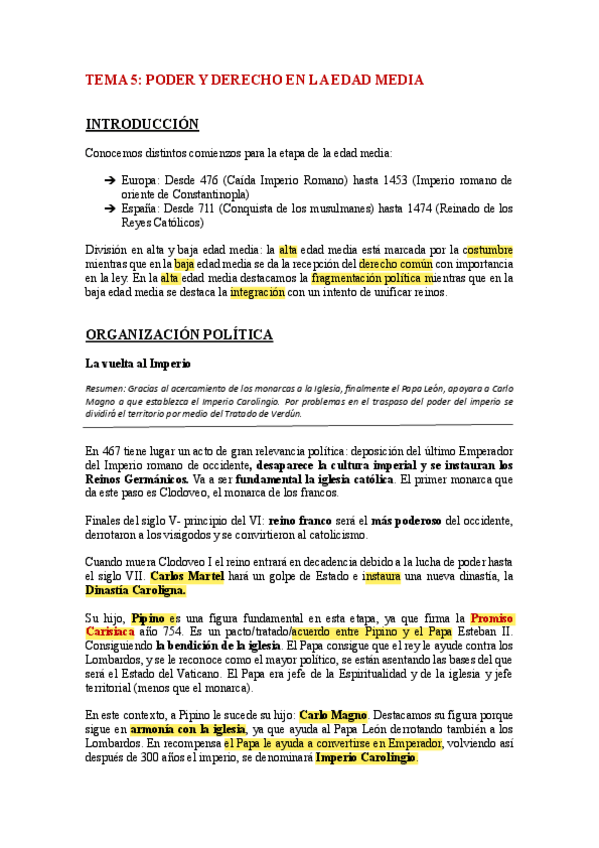 TEMA 5: PODER Y DERECHO EN LA EDAD MEDIA

INTRODUCCIÓN

Conocemos distintos comienzos para la etapa de la edad media:

➔ Europa: Desde 476 (Caída Imperio Romano) hasta 1453 (Imperio romano de oriente de Constantinopla)
➔ España: Desde 711 (Conquista de los musulmanes) hasta 1474 (Reinado de los Reyes Católicos)

División en alta y baja edad media: la alta edad media está marcada por la costumbre mientras que en la baja edad media se da la recepción del derecho común con importancia en la ley. En la alta edad media destacamos la fragmentación política mientras que en la baja edad media se destaca la integración con un intento de unificar reinos.

ORGANIZACIÓN POLÍTICA

La vuelta al Imperio

Resumen: Gracias al acercamiento de los monarcas a la Iglesia, finalmente el Papa León, apoyara a Carlo Magno a que establezca el Imperio Carolingio. Por problemas en el traspaso del poder del imperio se dividirá el territorio por medio del Tratado de Verdún.

En 467 tiene lugar un acto de gran relevancia política: deposición del último Emperador del Imperio romano de occidente, desaparece la cultura imperial y se instauran los Reinos Germánicos. Va a ser fundamental la iglesia católica. El primer monarca que da este paso es Clodoveo, el monarca de los francos.

Finales del siglo V- principio del VI: reino franco será el más poderoso del occidente, derrotaron a los visigodos y se convirtieron al catolicismo.

Cuando muera Clodoveo I el reino entrará en decadencia debido a la lucha de poder hasta el siglo VII. Carlos Martel hará un golpe de Estado e instaura una nueva dinastía, la Dinastía Caroligna.

Su hijo, Pipino es una figura fundamental en esta etapa, ya que firma la Promiso Carisiaca año 754. Es un pacto/tratado/acuerdo entre Pipino y el Papa Esteban II. Consiguiendo la bendición de la iglesia. El Papa consigue que el rey le ayude contra los Lombardos, y se le reconoce como el mayor político, se están asentando las bases del que será el Estado del Vaticano. El Papa era jefe de la Espiritualidad y de la iglesia y jefe territorial (menos que el monarca).

En este contexto, a Pipino le sucede su hijo: Carlo Magno. Destacamos su figura porque sigue en armonía con la iglesia, ya que ayuda al Papa León derrotando también a los Lombardos. En recompensa el Papa le ayuda a convertirse en Emperador, volviendo así después de 300 años el imperio, se denominará Imperio Carolingio.